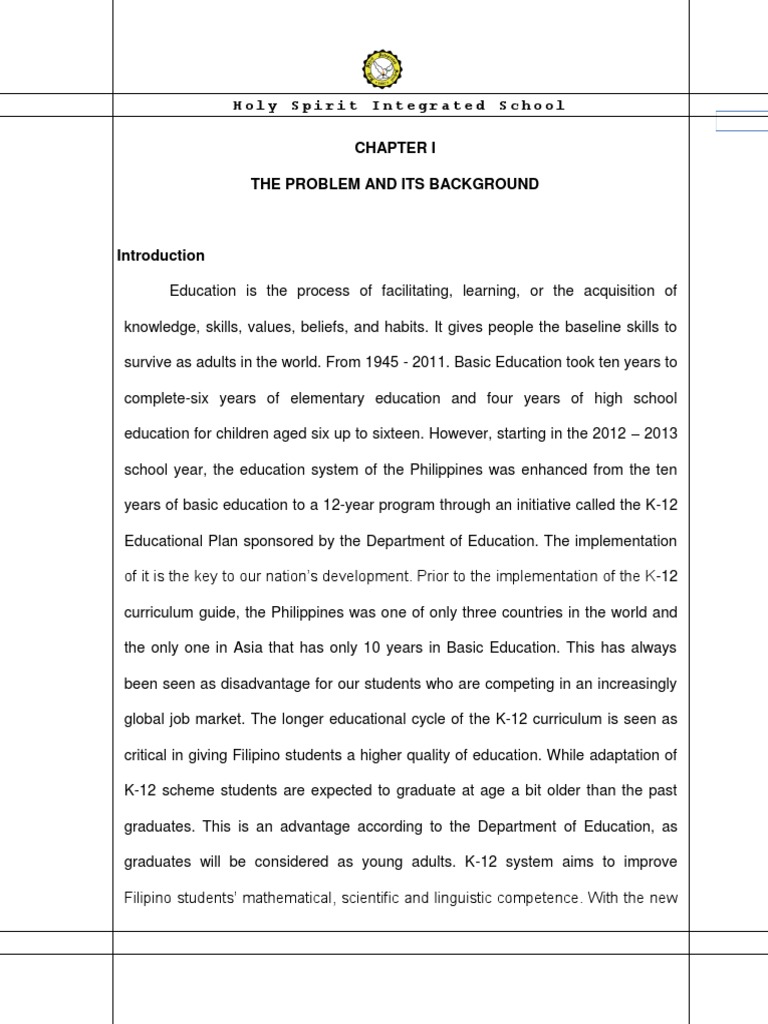 Holy Spirit Integrated School

CHAPTER I

THE PROBLEM AND ITS BACKGROUND

Introduction

Education is the process of facilitating, learning, or the acquisition of knowledge, skills, values, beliefs, and habits. It gives people the baseline skills to survive as adults in the world. From 1945 - 2011. Basic Education took ten years to complete-six years of elementary education and four years of high school education for children aged six up to sixteen. However, starting in the 2012 – 2013 school year, the education system of the Philippines was enhanced from the ten years of basic education to a 12-year program through an initiative called the K-12 Educational Plan sponsored by the Department of Education. The implementation of it is the key to our nation's development. Prior to the implementation of the K-12 curriculum guide, the Philippines was one of only three countries in the world and the only one in Asia that has only 10 years in Basic Education. This has always been seen as disadvantage for our students who are competing in an increasingly global job market. The longer educational cycle of the K-12 curriculum is seen as critical in giving Filipino students a higher quality of education. While adaptation of K-12 scheme students are expected to graduate at age a bit older than the past graduates. This is an advantage according to the Department of Education, as graduates will be considered as young adults. K-12 system aims to improve Filipino students' mathematical, scientific and linguistic competence. With the new